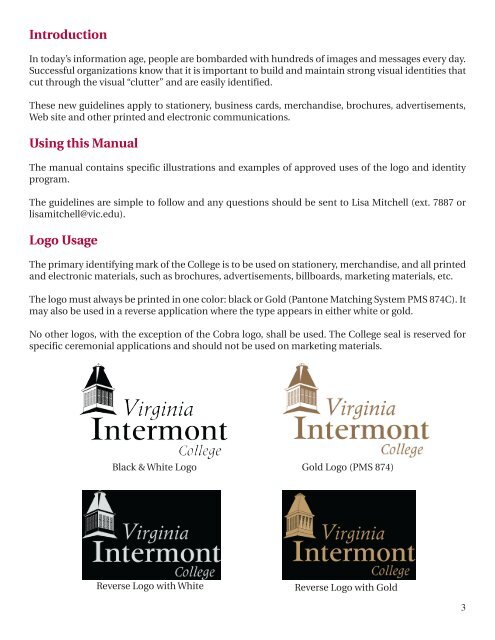 Introduction

In today's information age, people are bombarded with hundreds of images and messages every day. Successful organizations know that it is important to build and maintain strong visual identities that cut through the visual "clutter" and are easily identified.

These new guidelines apply to stationery, business cards, merchandise, brochures, advertisements, Web site and other printed and electronic communications.

Using this Manual

The manual contains specific illustrations and examples of approved uses of the logo and identity program.

The guidelines are simple to follow and any questions should be sent to Lisa Mitchell (ext. 7887 or lisamitchell@vic.edu).

Logo Usage

The primary identifying mark of the College is to be used on stationery, merchandise, and all printed and electronic materials, such as brochures, advertisements, billboards, marketing materials, etc.

The logo must always be printed in one color: black or Gold (Pantone Matching System PMS 874C). It may also be used in a reverse application where the type appears in either white or gold.

No other logos, with the exception of the Cobra logo, shall be used. The College seal is reserved for specific ceremonial applications and should not be used on marketing materials.

Virginia Intermont College

Black & White Logo

Virginia Intermont College

Gold Logo (PMS 874)

Virginia Intermont College

Reverse Logo with White

Virginia Intermont College

Reverse Logo with Gold

3